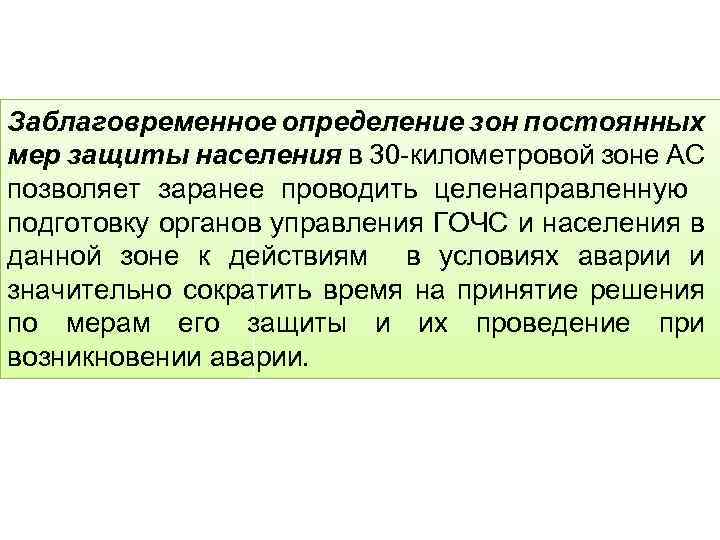 Заблаговременное определение зон постоянных мер защиты населения в 30-километровой зоне АС позволяет заранее проводить целенаправленную подготовку органов управления ГОЧС и населения в данной зоне к действиям в условиях аварии и значительно сократить время на принятие решения по мерам его защиты и их проведение при возникновении аварии.